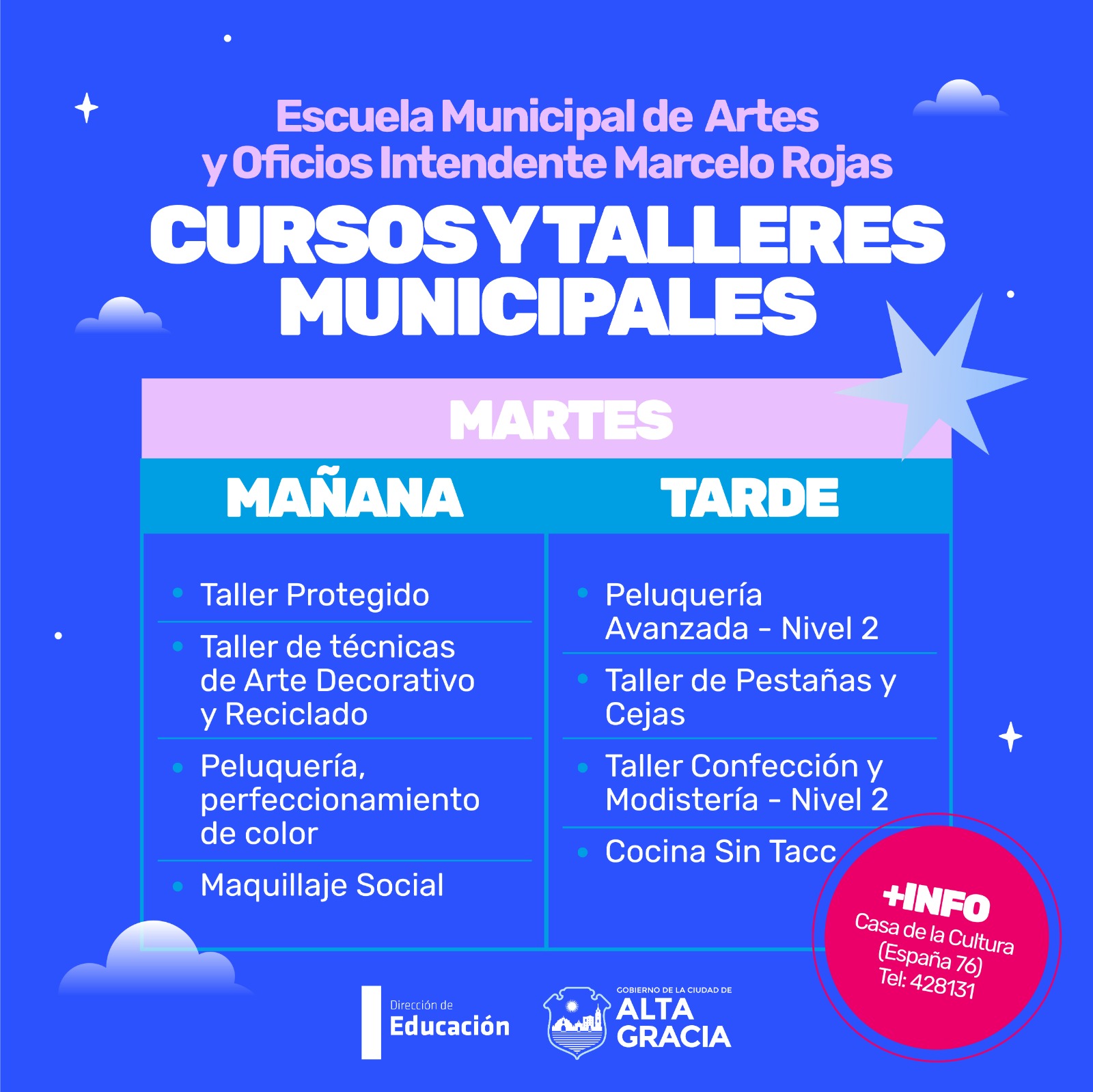 Escuela Municipal de Artes y Oficios Intendente Marcelo Rojas

CURSOS Y TALLERES MUNICIPALES

MARTES

MAÑANA

• Taller Protegido
• Taller de técnicas de Arte Decorativo y Reciclado
• Peluquería, perfeccionamiento de color
• Maquillaje Social

TARDE

• Peluquería Avanzada - Nivel 2
• Taller de Pestañas y Cejas
• Taller Confección y Modistería - Nivel 2
• Cocina Sin Tacc

+INFO
Casa de la Cultura
(España 76)
Tel: 428131

Dirección de
Educación

GOBIERNO DE LA CIUDAD DE
ALTA GRACIA